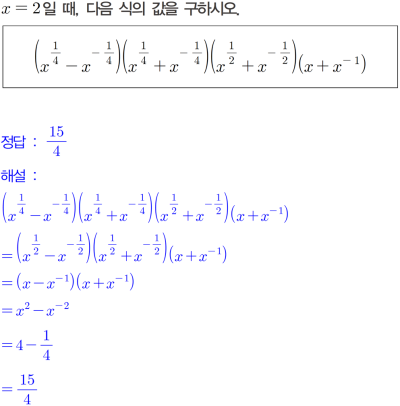 $x=2$일 때, 다음 식의 값을 구하시오.

$\left(x^{\frac{1}{4}}-x^{-\frac{1}{4}}\right)\left(x^{\frac{1}{4}}+x^{-\frac{1}{4}}\right)\left(x^{\frac{1}{2}}+x^{-\frac{1}{2}}\right)(x+x^{-1})$

정답 : $\frac{15}{4}$

해설 :

$\left(x^{\frac{1}{4}}-x^{-\frac{1}{4}}\right)\left(x^{\frac{1}{4}}+x^{-\frac{1}{4}}\right)\left(x^{\frac{1}{2}}+x^{-\frac{1}{2}}\right)(x+x^{-1})$

$=\left(x^{\frac{1}{2}}-x^{-\frac{1}{2}}\right)\left(x^{\frac{1}{2}}+x^{-\frac{1}{2}}\right)(x+x^{-1})$

$=(x-x^{-1})(x+x^{-1})$

$=x^2-x^{-2}$

$=4-\frac{1}{4}$

$=\frac{15}{4}$